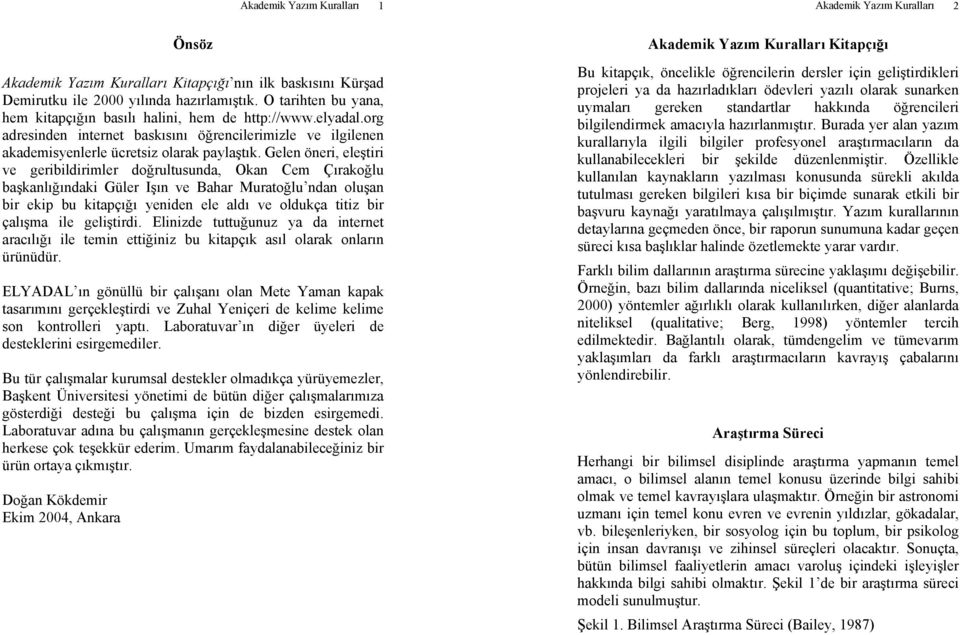 Akademik Yazım Kuralları 1

Önsöz

Akademik Yazım Kuralları Kitapçığı'nın ilk baskısını Kürşad Demirutku ile 2000 yılında hazırlamıştık. O tarihten bu yana, hem kitapçığın basılı halini, hem de http://www.elyadal.org adresinden internet baskısını öğrencilerimizle ve ilgilenen akademisyenlerle ücretsiz olarak paylaştık. Gelen öneri, eleştiri ve geribildirimler doğrultusunda, Okan Cem Çırakoğlu başkanlığındaki Güler Işın ve Bahar Muratoğlu'ndan oluşan bir ekip bu kitapçığı yeniden ele aldı ve oldukça titiz bir çalışma ile geliştirdi. Elinizde tuttuğunuz ya da internet aracılığı ile temin ettiğiniz bu kitapçık asıl olarak onların ürünüdür.

ELYADAL'ın gönüllü bir çalışanı olan Mete Yaman kapak tasarımını gerçekleştirdi ve Zuhal Yeniçeri de kelime kelime son kontrolleri yaptı. Laboratuvar'ın diğer üyeleri de desteklerini esirgemediler.

Bu tür çalışmalar kurumsal destekler olmadıkça yürüyemezler, Başkent Üniversitesi yönetimi de bütün diğer çalışmalarımıza gösterdiği desteği bu çalışma için de bizden esirgemedi. Laboratuvar adına bu çalışmanın gerçekleşmesine destek olan herkese çok teşekkür ederim. Umarım faydalanabileceğiniz bir ürün ortaya çıkmıştır.

Doğan Kökdemir
Ekim 2004, Ankara

Akademik Yazım Kuralları 2

Akademik Yazım Kuralları Kitapçığı

Bu kitapçık, öncelikle öğrencilerin dersler için geliştirdikleri projeleri ya da hazırladıkları ödevleri yazılı olarak sunarken uymaları gereken standartlar hakkında öğrencileri bilgilendirmek amacıyla hazırlanmıştır. Burada yer alan yazım kurallarıyla ilgili bilgiler profesyonel araştırmacıların da kullanabilecekleri bir şekilde düzenlenmiştir. Özellikle kullanılan kaynakların yazılması konusunda sürekli akılda tutulması gereken bilgileri kısa bir biçimde sunarak etkili bir başvuru kaynağı yaratılmaya çalışılmıştır. Yazım kurallarının detaylarına geçmeden önce, bir raporun sunumuna kadar geçen süreci kısa başlıklar halinde özetlemekte yarar vardır.

Farklı bilim dallarının araştırma sürecine yaklaşımı değişebilir. Örneğin, bazı bilim dallarında niceliksel (quantitative; Burns, 2000) yöntemler ağırlıklı olarak kullanılırken, diğer alanlarda niteliksel (qualitative; Berg, 1998) yöntemler tercih edilmektedir. Bağlantılı olarak, tümdengelim ve tümevarım yaklaşımları da farklı araştırmacıların kavrayış çabalarını yönlendirebilir.

Araştırma Süreci

Herhangi bir bilimsel disiplinde araştırma yapmanın temel amacı, o bilimsel alanın temel konusu üzerinde bilgi sahibi olmak ve temel kavrayışlara ulaşmaktır. Örneğin bir astronomi uzmanı için temel konu evren ve evrenin yıldızlar, gökadalar, vb. bileşenleriyken, bir sosyolog için bu toplum, bir psikolog için insan davranışı ve zihinsel süreçleri olacaktır. Sonuçta, bütün bilimsel faaliyetlerin amacı varoluş içindeki işleyişler hakkında bilgi sahibi olmaktır. Şekil 1'de bir araştırma süreci modeli sunulmuştur.

Şekil 1. Bilimsel Araştırma Süreci (Bailey, 1987)